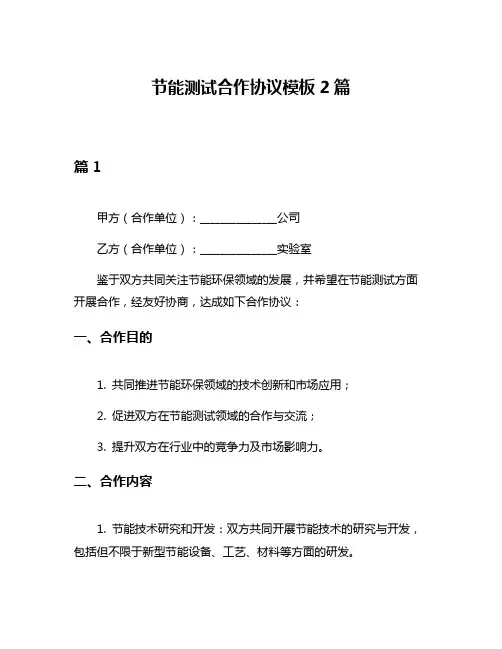 节能测试合作协议模板 2 篇

篇 1

甲方（合作单位）：______________公司

乙方（合作单位）：______________实验室

鉴于双方共同关注节能环保领域的发展，并希望在节能测试方面开展合作，经友好协商，达成如下合作协议：

一、合作目的

1. 共同推进节能环保领域的技术创新和市场应用；

2. 促进双方在节能测试领域的合作与交流；

3. 提升双方在行业中的竞争力及市场影响力。

二、合作内容

1. 节能技术研究和开发：双方共同开展节能技术的研究与开发，包括但不限于新型节能设备、工艺、材料等方面的研发。